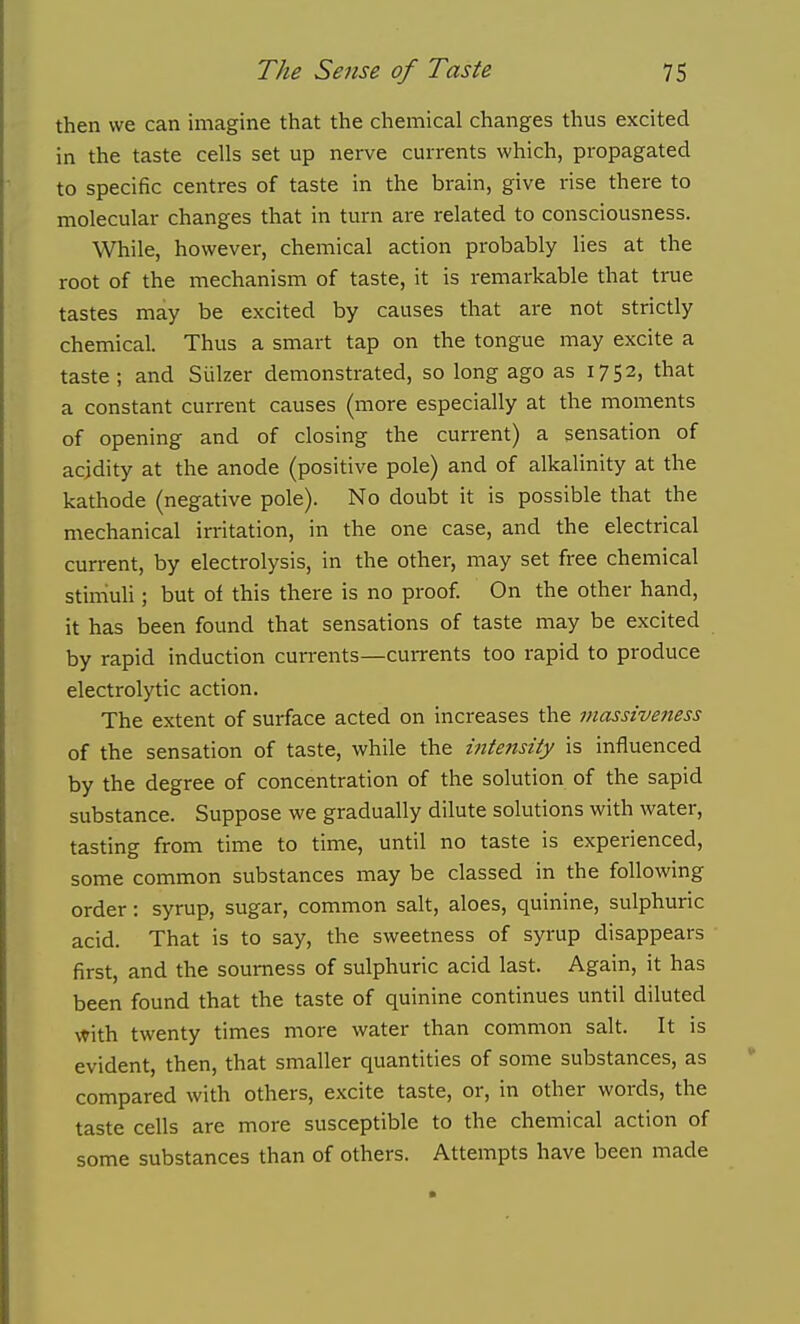 The Sense of Taste 75

then we can imagine that the chemical changes thus excited in the taste cells set up nerve currents which, propagated to specific centres of taste in the brain, give rise there to molecular changes that in turn are related to consciousness.

While, however, chemical action probably lies at the root of the mechanism of taste, it is remarkable that true tastes may be excited by causes that are not strictly chemical. Thus a smart tap on the tongue may excite a taste; and Sülzer demonstrated, so long ago as 1752, that a constant current causes (more especially at the moments of opening and of closing the current) a sensation of acidity at the anode (positive pole) and of alkalinity at the kathode (negative pole). No doubt it is possible that the mechanical irritation, in the one case, and the electrical current, by electrolysis, in the other, may set free chemical stimuli; but of this there is no proof. On the other hand, it has been found that sensations of taste may be excited by rapid induction currents—currents too rapid to produce electrolytic action.

The extent of surface acted on increases the massiveness of the sensation of taste, while the intensity is influenced by the degree of concentration of the solution of the sapid substance. Suppose we gradually dilute solutions with water, tasting from time to time, until no taste is experienced, some common substances may be classed in the following order: syrup, sugar, common salt, aloes, quinine, sulphuric acid. That is to say, the sweetness of syrup disappears first, and the sourness of sulphuric acid last. Again, it has been found that the taste of quinine continues until diluted with twenty times more water than common salt. It is evident, then, that smaller quantities of some substances, as compared with others, excite taste, or, in other words, the taste cells are more susceptible to the chemical action of some substances than of others. Attempts have been made